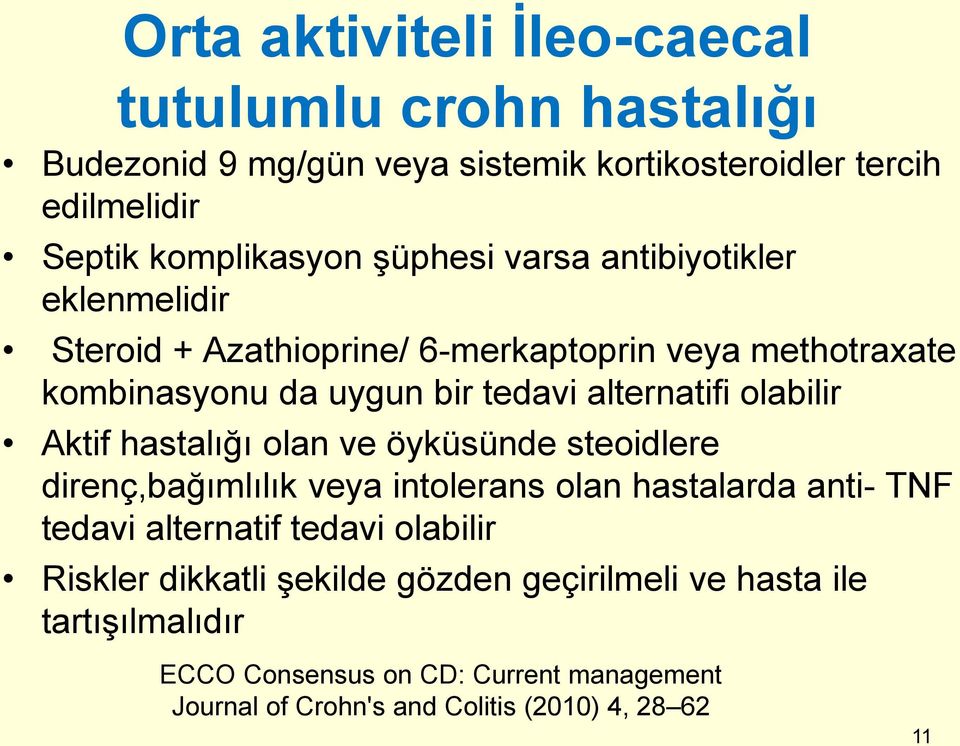 Orta aktiviteli İleo-caecal tutulumlu crohn hastalığı

• Budezonid 9 mg/gün veya sistemik kortikosteroidler tercih edilmelidir
• Septik komplikasyon şüphesi varsa antibiyotikler eklenmelidir
• Steroid + Azathioprine/ 6-merkaptoprin veya methotraxate kombinasyonu da uygun bir tedavi alternatifi olabilir
• Aktif hastalığı olan ve öyküsünde steoidlere direnç,bağımlılık veya intolerans olan hastalarda anti- TNF tedavi alternatif tedavi olabilir
• Riskler dikkatli şekilde gözden geçirilmeli ve hasta ile tartışılmalıdır

ECCO Consensus on CD: Current management
Journal of Crohn's and Colitis (2010) 4, 28–62

11